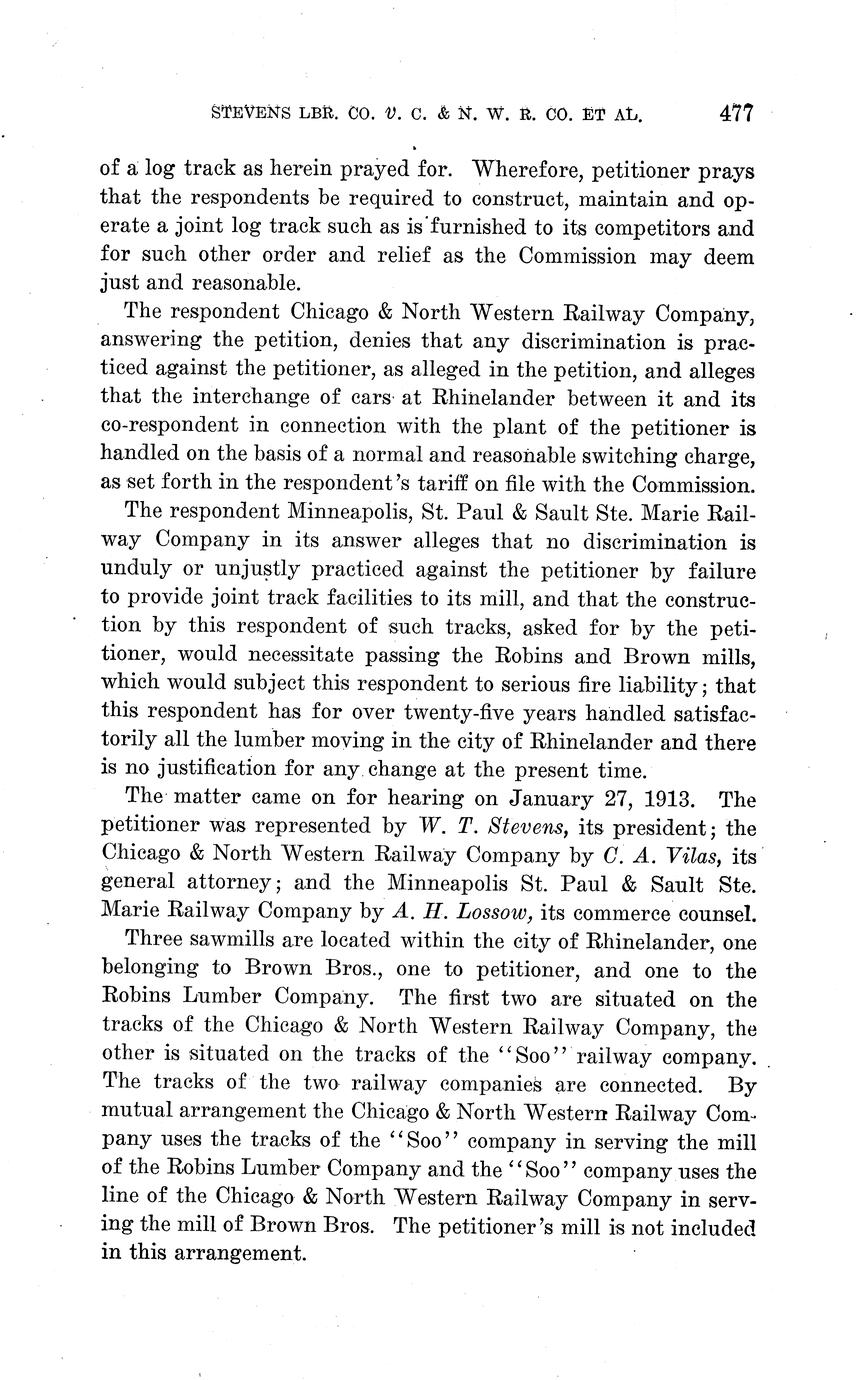 STEVENS LBR. CO. v. C. & N. W. R. CO. ET AL. 477

of a log track as herein prayed for. Wherefore, petitioner prays that the respondents be required to construct, maintain and operate a joint log track such as is furnished to its competitors and for such other order and relief as the Commission may deem just and reasonable.

The respondent Chicago & North Western Railway Company, answering the petition, denies that any discrimination is practiced against the petitioner, as alleged in the petition, and alleges that the interchange of cars at Rhinelander between it and its co-respondent in connection with the plant of the petitioner is handled on the basis of a normal and reasonable switching charge, as set forth in the respondent's tariff on file with the Commission.

The respondent Minneapolis, St. Paul & Sault Ste. Marie Railway Company in its answer alleges that no discrimination is unduly or unjustly practiced against the petitioner by failure to provide joint track facilities to its mill, and that the construction by this respondent of such tracks, asked for by the petitioner, would necessitate passing the Robins and Brown mills, which would subject this respondent to serious fire liability; that this respondent has for over twenty-five years handled satisfactorily all the lumber moving in the city of Rhinelander and there is no justification for any change at the present time.

The matter came on for hearing on January 27, 1913. The petitioner was represented by W. T. Stevens, its president; the Chicago & North Western Railway Company by C. A. Vilas, its general attorney; and the Minneapolis St. Paul & Sault Ste. Marie Railway Company by A. H. Lossow, its commerce counsel.

Three sawmills are located within the city of Rhinelander, one belonging to Brown Bros., one to petitioner, and one to the Robins Lumber Company. The first two are situated on the tracks of the Chicago & North Western Railway Company, the other is situated on the tracks of the "Soo" railway company. The tracks of the two railway companies are connected. By mutual arrangement the Chicago & North Western Railway Company uses the tracks of the "Soo" company in serving the mill of the Robins Lumber Company and the "Soo" company uses the line of the Chicago & North Western Railway Company in serving the mill of Brown Bros. The petitioner's mill is not included in this arrangement.